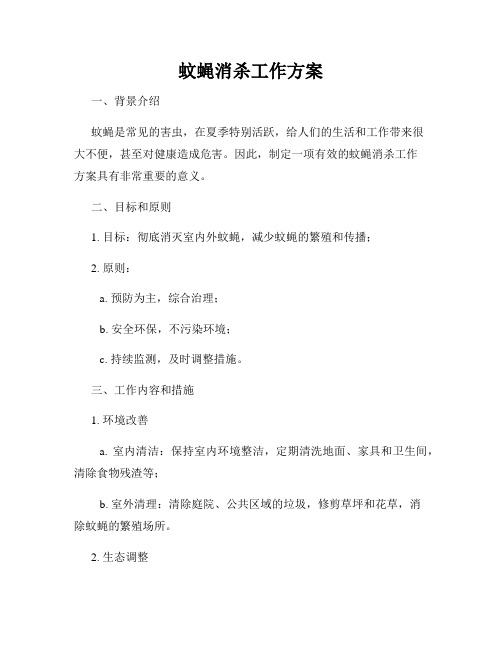 蚊蝇消杀工作方案

一、背景介绍

蚊蝇是常见的害虫，在夏季特别活跃，给人们的生活和工作带来很大不便，甚至对健康造成危害。因此，制定一项有效的蚊蝇消杀工作方案具有非常重要的意义。

二、目标和原则

1. 目标：彻底消灭室内外蚊蝇，减少蚊蝇的繁殖和传播；

2. 原则：

a. 预防为主，综合治理；

b. 安全环保，不污染环境；

c. 持续监测，及时调整措施。

三、工作内容和措施

1. 环境改善

a. 室内清洁：保持室内环境整洁，定期清洗地面、家具和卫生间，清除食物残渣等；

b. 室外清理：清除庭院、公共区域的垃圾，修剪草坪和花草，消除蚊蝇的繁殖场所。

2. 生态调整